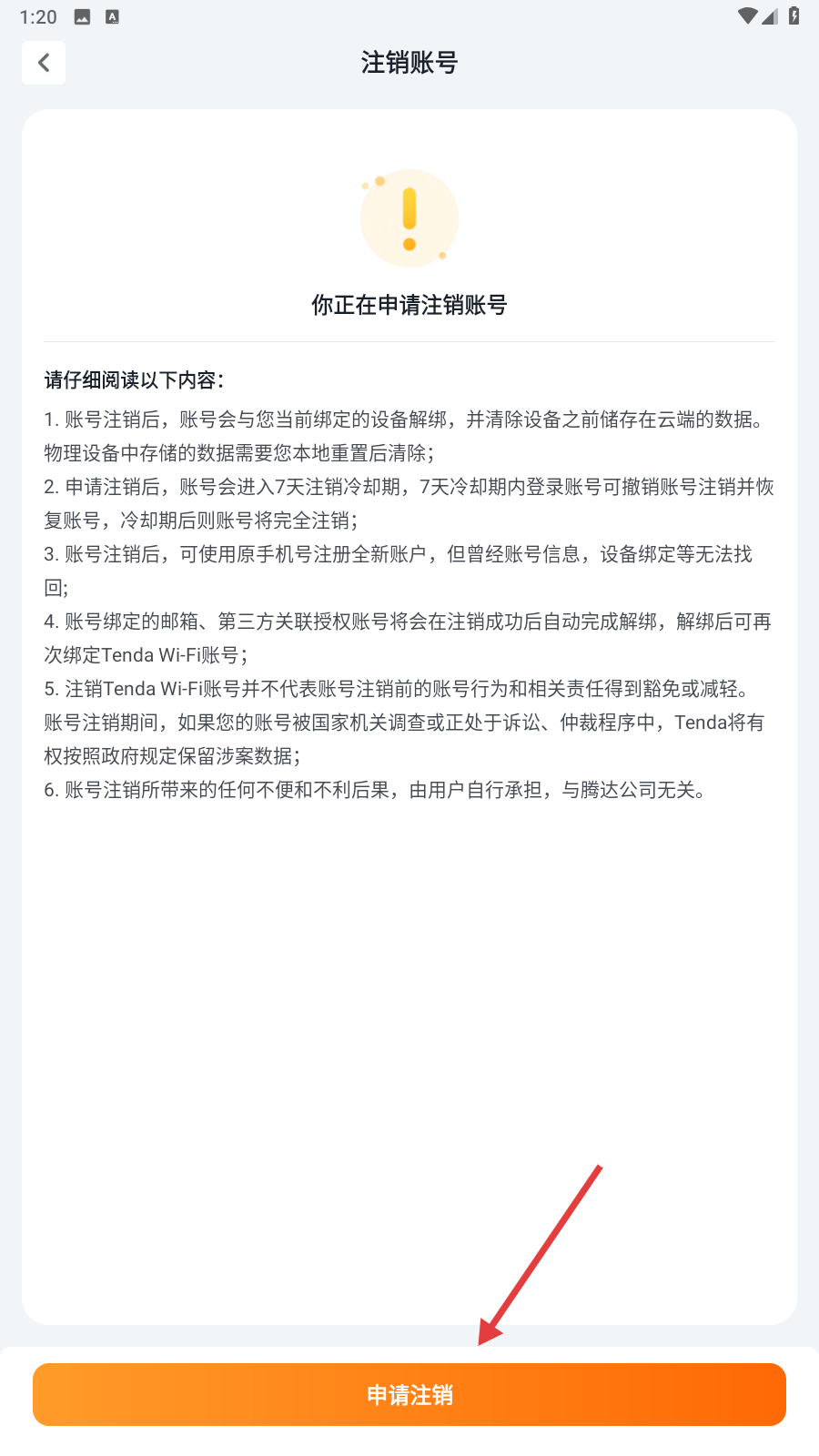 1:20

注销账号

你正在申请注销账号

请仔细阅读以下内容：

1. 账号注销后，账号会与您当前绑定的设备解绑，并清除设备之前储存在云端的数据。物理设备中存储的数据需要您本地重置后清除；

2. 申请注销后，账号会进入7天注销冷却期，7天冷却期内登录账号可撤销账号注销并恢复账号，冷却期后则账号将完全注销；

3. 账号注销后，可使用原手机号注册全新账户，但曾经账号信息，设备绑定等无法找回；

4. 账号绑定的邮箱、第三方关联授权账号将会在注销成功后自动完成解绑，解绑后可再次绑定Tenda Wi-Fi账号；

5. 注销Tenda Wi-Fi账号并不代表账号注销前的账号行为和相关责任得到豁免或减轻。账号注销期间，如果您的账号被国家机关调查或正处于诉讼、仲裁程序中，Tenda将有权按照政府规定保留涉案数据；

6. 账号注销所带来的任何不便和不利后果，由用户自行承担，与腾达公司无关。

申请注销